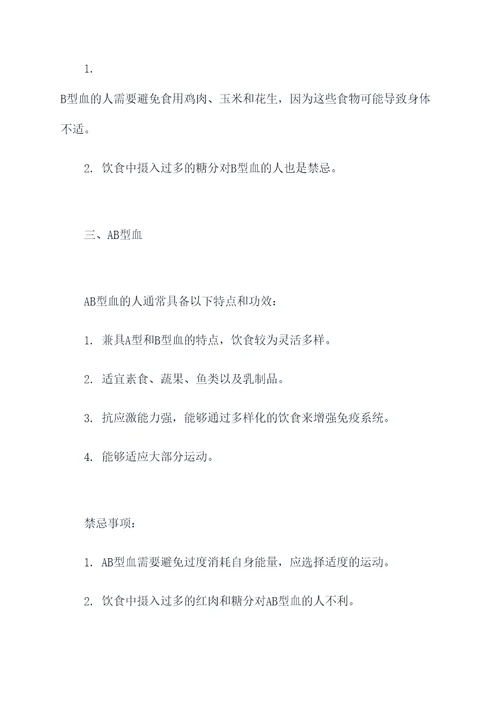 1.
B型血的人需要避免食用鸡肉、玉米和花生，因为这些食物可能导致身体不适。

2. 饮食中摄入过多的糖分对B型血的人也是禁忌。

三、AB型血

AB型血的人通常具备以下特点和功效：

1. 兼具A型和B型血的特点，饮食较为灵活多样。

2. 适宜素食、蔬果、鱼类以及乳制品。

3. 抗应激能力强，能够通过多样化的饮食来增强免疫系统。

4. 能够适应大部分运动。

禁忌事项：

1. AB型血需要避免过度消耗自身能量，应选择适度的运动。

2. 饮食中摄入过多的红肉和糖分对AB型血的人不利。